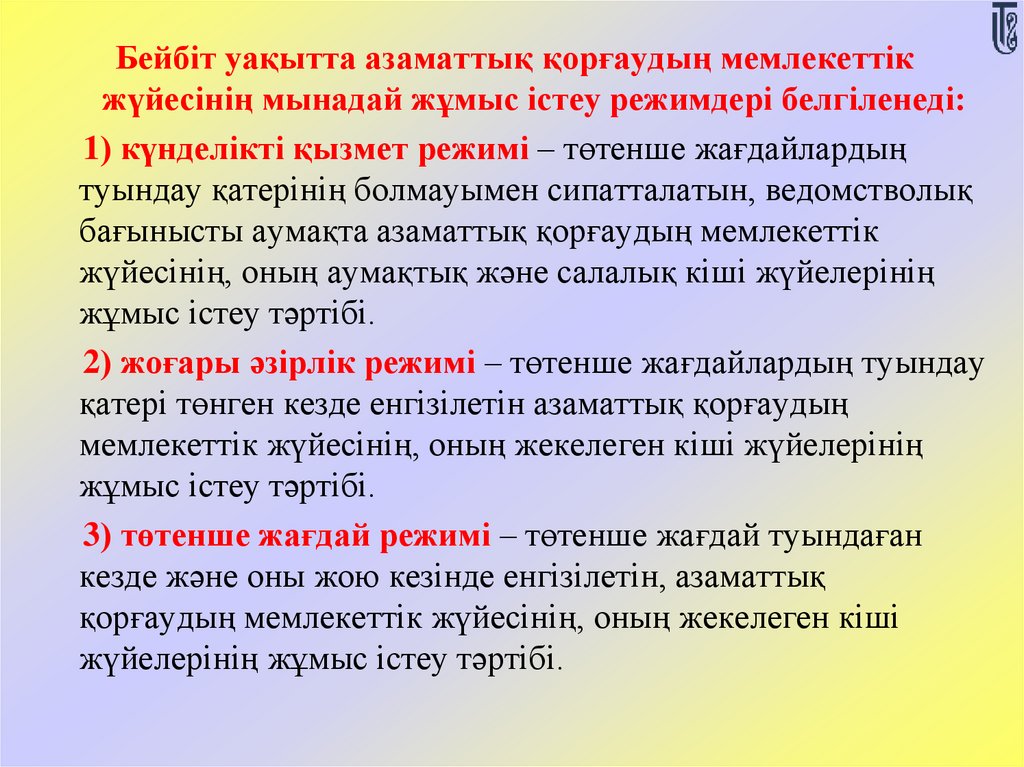 Бейбіт уақытта азаматтық қорғаудың мемлекеттік жүйесінің мынадай жұмыс істеу режимдері белгіленеді:

1) күнделікті қызмет режимі – төтенше жағдайлардың туындау қатерінің болмауымен сипатталатын, ведомстволық бағынысты аумақта азаматтық қорғаудың мемлекеттік жүйесінің, оның аумақтық және салалық кіші жүйелерінің жұмыс істеу тәртібі.

2) жоғары әзірлік режимі – төтенше жағдайлардың туындау қатері төнген кезде енгізілетін азаматтық қорғаудың мемлекеттік жүйесінің, оның жекелеген кіші жүйелерінің жұмыс істеу тәртібі.

3) төтенше жағдай режимі – төтенше жағдай туындаған кезде және оны жою кезінде енгізілетін, азаматтық қорғаудың мемлекеттік жүйесінің, оның жекелеген кіші жүйелерінің жұмыс істеу тәртібі.